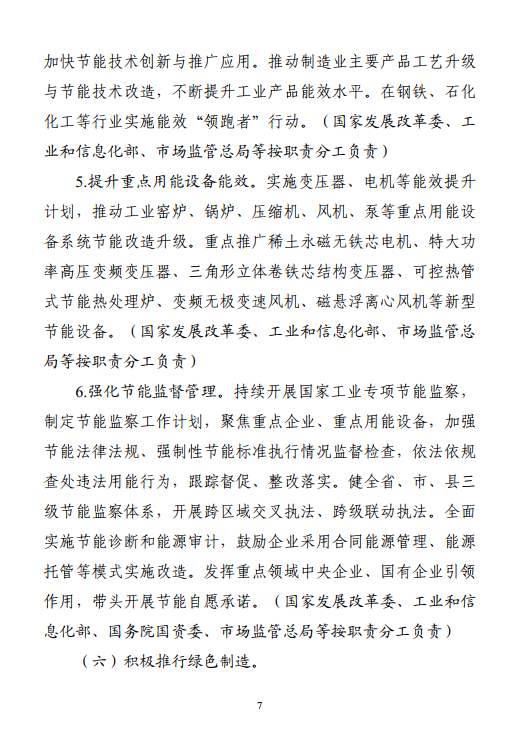 加快节能技术创新与推广应用。推动制造业主要产品工艺升级与节能技术改造，不断提升工业产品能效水平。在钢铁、石化化工等行业实施能效“领跑者”行动。（国家发展改革委、工业和信息化部、市场监管总局等按职责分工负责）

5.提升重点用能设备能效。实施变压器、电机等能效提升计划，推动工业窑炉、锅炉、压缩机、风机、泵等重点用能设备系统节能改造升级。重点推广稀土永磁无铁芯电机、特大功率高压变频变压器、三角形立体卷铁芯结构变压器、可控热管式节能热处理炉、变频无极变速风机、磁悬浮离心风机等新型节能设备。（国家发展改革委、工业和信息化部、市场监管总局等按职责分工负责）

6.强化节能监督管理。持续开展国家工业专项节能监察，制定节能监察工作计划，聚焦重点企业、重点用能设备，加强节能法律法规、强制性节能标准执行情况监督检查，依法依规查处违法用能行为，跟踪督促、整改落实。健全省、市、县三级节能监察体系，开展跨区域交叉执法、跨级联动执法。全面实施节能诊断和能源审计，鼓励企业采用合同能源管理、能源托管等模式实施改造。发挥重点领域中央企业、国有企业引领作用，带头开展节能自愿承诺。（国家发展改革委、工业和信息化部、国务院国资委、市场监管总局等按职责分工负责）

（六）积极推行绿色制造。

7